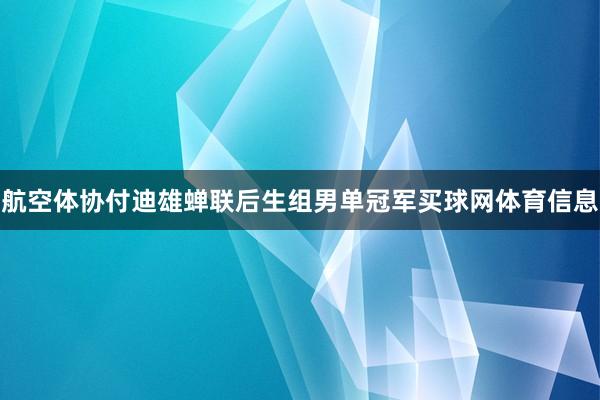 航空体协付迪雄蝉联后生组男单冠军买球网体育信息